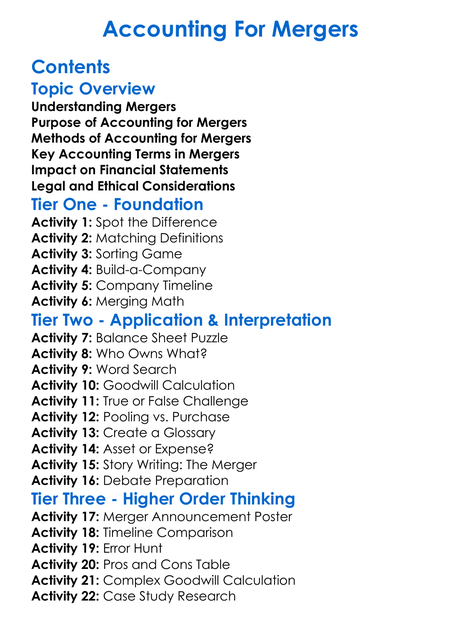 Accounting For Mergers

Contents

Topic Overview

Understanding Mergers
Purpose of Accounting for Mergers
Methods of Accounting for Mergers
Key Accounting Terms in Mergers
Impact on Financial Statements
Legal and Ethical Considerations

Tier One - Foundation

Activity 1: Spot the Difference
Activity 2: Matching Definitions
Activity 3: Sorting Game
Activity 4: Build-a-Company
Activity 5: Company Timeline
Activity 6: Merging Math

Tier Two - Application & Interpretation

Activity 7: Balance Sheet Puzzle
Activity 8: Who Owns What?
Activity 9: Word Search
Activity 10: Goodwill Calculation
Activity 11: True or False Challenge
Activity 12: Pooling vs. Purchase
Activity 13: Create a Glossary
Activity 14: Asset or Expense?
Activity 15: Story Writing: The Merger
Activity 16: Debate Preparation

Tier Three - Higher Order Thinking

Activity 17: Merger Announcement Poster
Activity 18: Timeline Comparison
Activity 19: Error Hunt
Activity 20: Pros and Cons Table
Activity 21: Complex Goodwill Calculation
Activity 22: Case Study Research